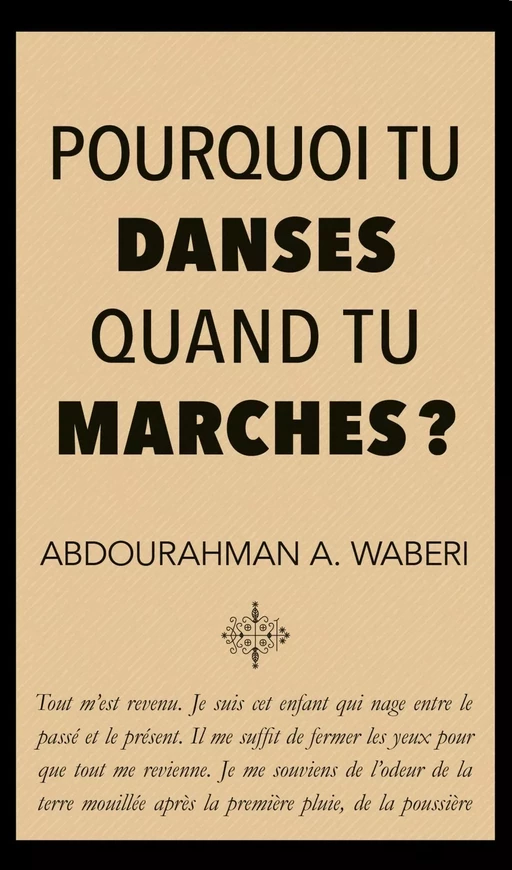 POURQUOI TU DANSES QUAND TU MARCHES ?

ABDOURAHMAN A. WABERI

Tout m'est revenu. Je suis cet enfant qui nage entre le passé et le présent. Il me suffit de fermer les yeux pour que tout me revienne. Je me souviens de l'odeur de la terre mouillée après la première pluie, de la poussière